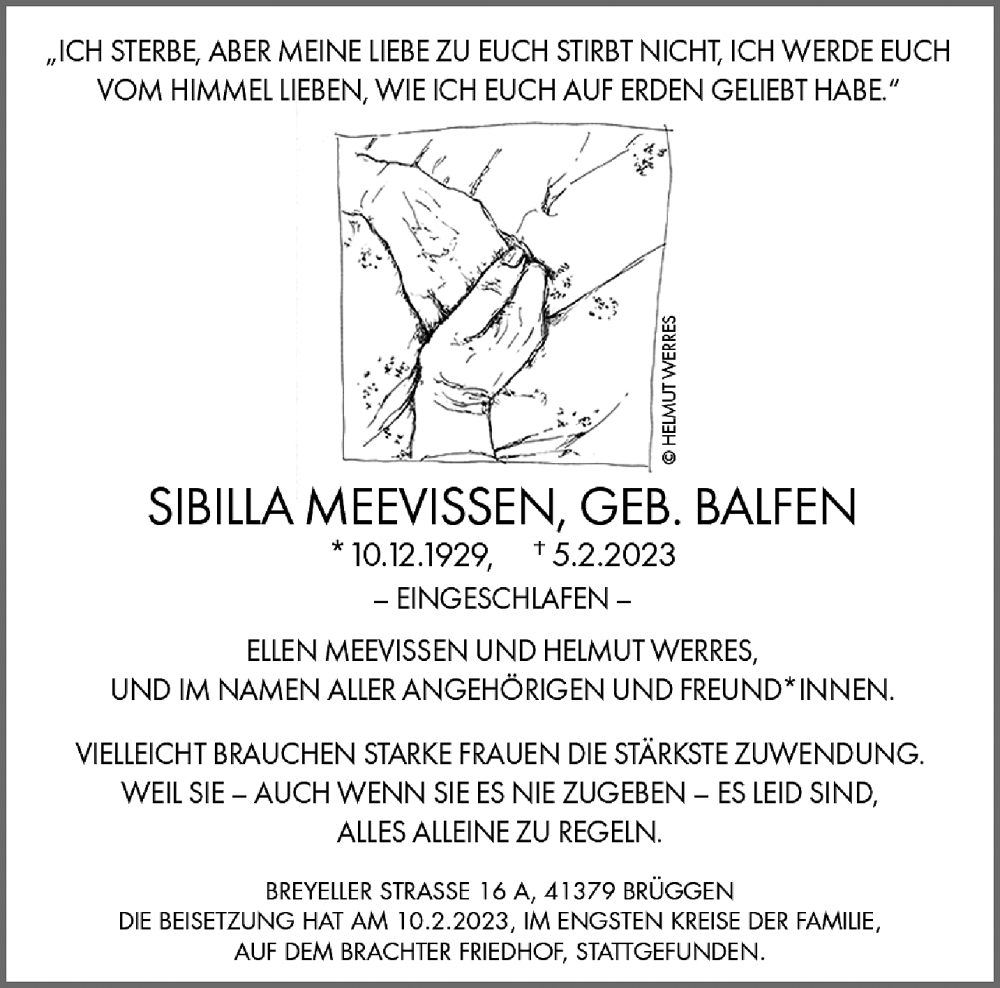 „ICH STERBE, ABER MEINE LIEBE ZU EUCH STIRBT NICHT, ICH WERDE EUCH VOM HIMMEL LIEBEN, WIE ICH EUCH AUF ERDEN GELIEBT HABE.“

© HELMUT WERRES

SIBILLA MEEVISSEN, GEB. BALFEN

* 10.12.1929, † 5.2.2023

– EINGESCHLAFEN –

ELLEN MEEVISSEN UND HELMUT WERRES, UND IM NAMEN ALLER ANGEHÖRIGEN UND FREUND*INNEN.

VIELLEICHT BRAUCHEN STARKE FRAUEN DIE STÄRKSTE ZUWENDUNG. WEIL SIE – AUCH WENN SIE ES NIE ZUGEBEN – ES LEID SIND, ALLES ALLEINE ZU REGELN.

BREYELLER STRASSE 16 A, 41379 BRÜGGEN
DIE BEISETZUNG HAT AM 10.2.2023, IM ENGSTEN KREISE DER FAMILIE, AUF DEM BRACHTER FRIEDHOF, STATTGEFUNDEN.